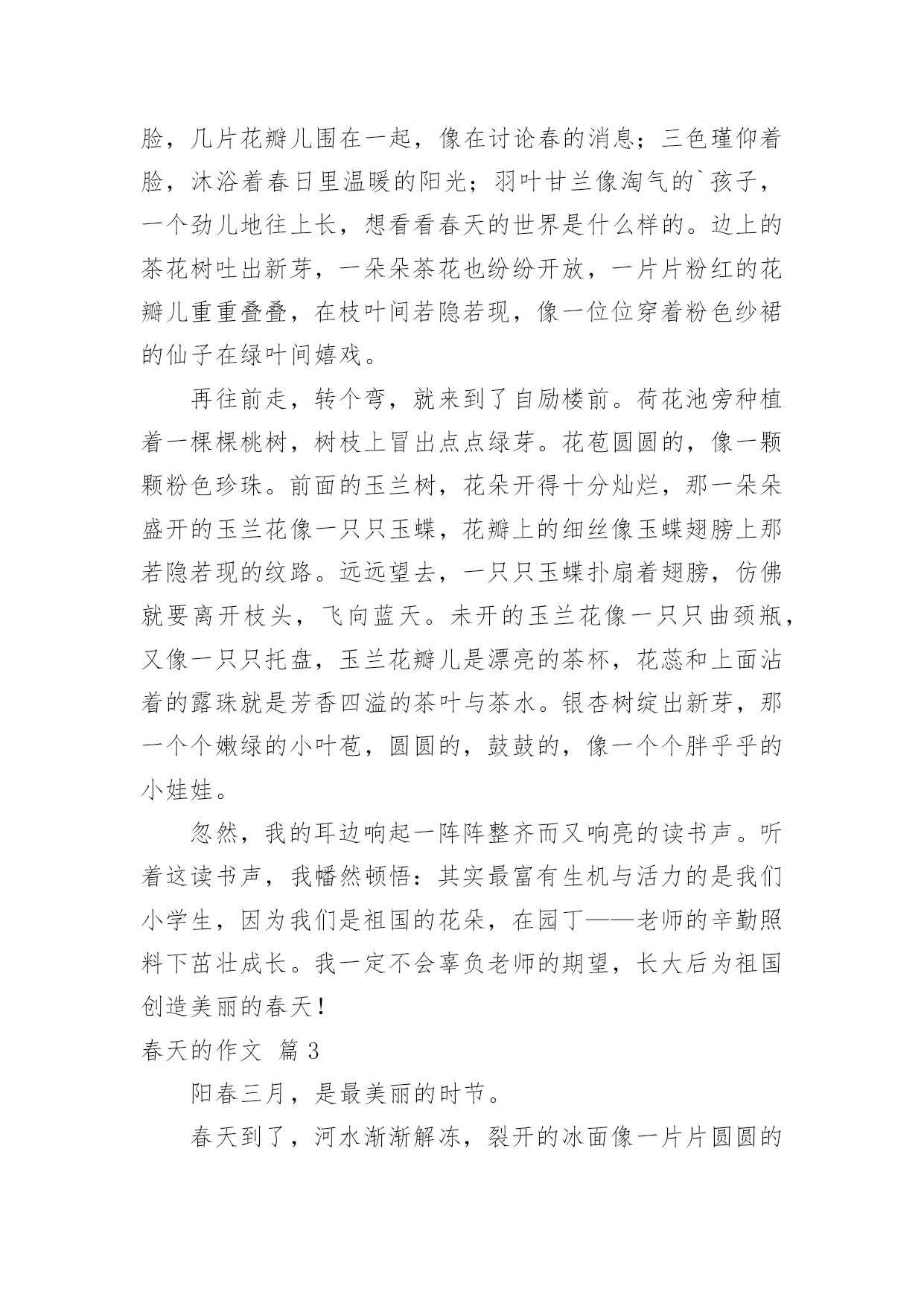 脸，几片花瓣儿围在一起，像在讨论春的消息；三色瑾仰着脸，沐浴着春日里温暖的阳光；羽叶甘兰像淘气的`孩子，一个劲儿地往上长，想看看春天的世界是什么样的。边上的茶花树吐出新芽，一朵朵茶花也纷纷开放，一片片粉红的花瓣儿重重叠叠，在枝叶间若隐若现，像一位位穿着粉色纱裙的仙子在绿叶间嬉戏。

再往前走，转个弯，就来到了自励楼前。荷花池旁种植着一棵棵桃树，树枝上冒出点点绿芽。花苞圆圆的，像一颗颗粉色珍珠。前面的玉兰树，花朵开得十分灿烂，那一朵朵盛开的玉兰花像一只只玉蝶，花瓣上的细丝像玉蝶翅膀上那若隐若现的纹路。远远望去，一只只玉蝶扑扇着翅膀，仿佛就要离开枝头，飞向蓝天。未开的玉兰花像一只只曲颈瓶，又像一只只托盘，玉兰花瓣儿是漂亮的茶杯，花蕊和上面沾着的露珠就是芳香四溢的茶叶与茶水。银杏树绽出新芽，那一个个嫩绿的小叶苞，圆圆的，鼓鼓的，像一个个胖乎乎的小娃娃。

忽然，我的耳边响起一阵阵整齐而又响亮的读书声。听着这读书声，我幡然顿悟：其实最富有生机与活力的是我们小学生，因为我们是祖国的花朵，在园丁——老师的辛勤照料下茁壮成长。我一定不会辜负老师的期望，长大后为祖国创造美丽的春天！

春天的作文 篇3

阳春三月，是最美丽的时节。

春天到了，河水渐渐解冻，裂开的冰面像一片片圆圆的